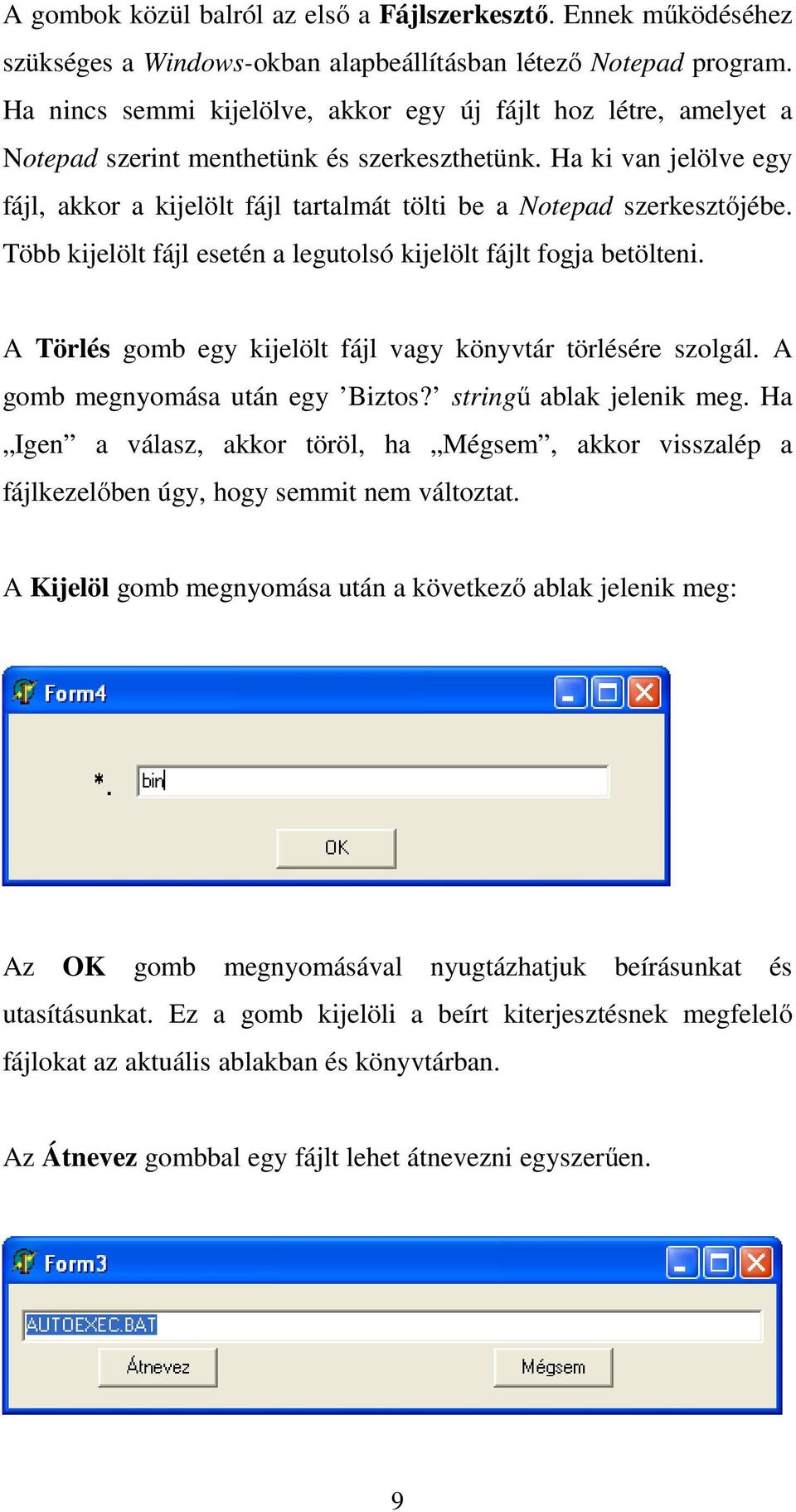 A gombok közül balról az első a Fájlszerkesztő. Ennek működéséhez szükséges a Windows-okban alapbeállításban létező Notepad program. Ha nincs semmi kijelölve, akkor egy új fájlt hoz létre, amelyet a Notepad szerint menthetünk és szerkeszthetünk. Ha ki van jelölve egy fájl, akkor a kijelölt fájl tartalmát tölti be a Notepad szerkesztőjébe. Több kijelölt fájl esetén a legutolsó kijelölt fájlt fogja betölteni.

A Törlés gomb egy kijelölt fájl vagy könyvtár törlésére szolgál. A gomb megnyomása után egy ’Biztos?’ stringű ablak jelenik meg. Ha „Igen” a válasz, akkor töröl, ha „Mégsem”, akkor visszalép a fájlkezelőben úgy, hogy semmit nem változtat.

A Kijelöl gomb megnyomása után a következő ablak jelenik meg:

Form4

*. bin

OK

Az OK gomb megnyomásával nyugtázhatjuk beírásunkat és utasításunkat. Ez a gomb kijelöli a beírt kiterjesztésnek megfelelő fájlokat az aktuális ablakban és könyvtárban.

Az Átnevez gombbal egy fájlt lehet átnevezni egyszerűen.

Form3

AUTOEXEC.BAT

Átnevez

Mégsem

9